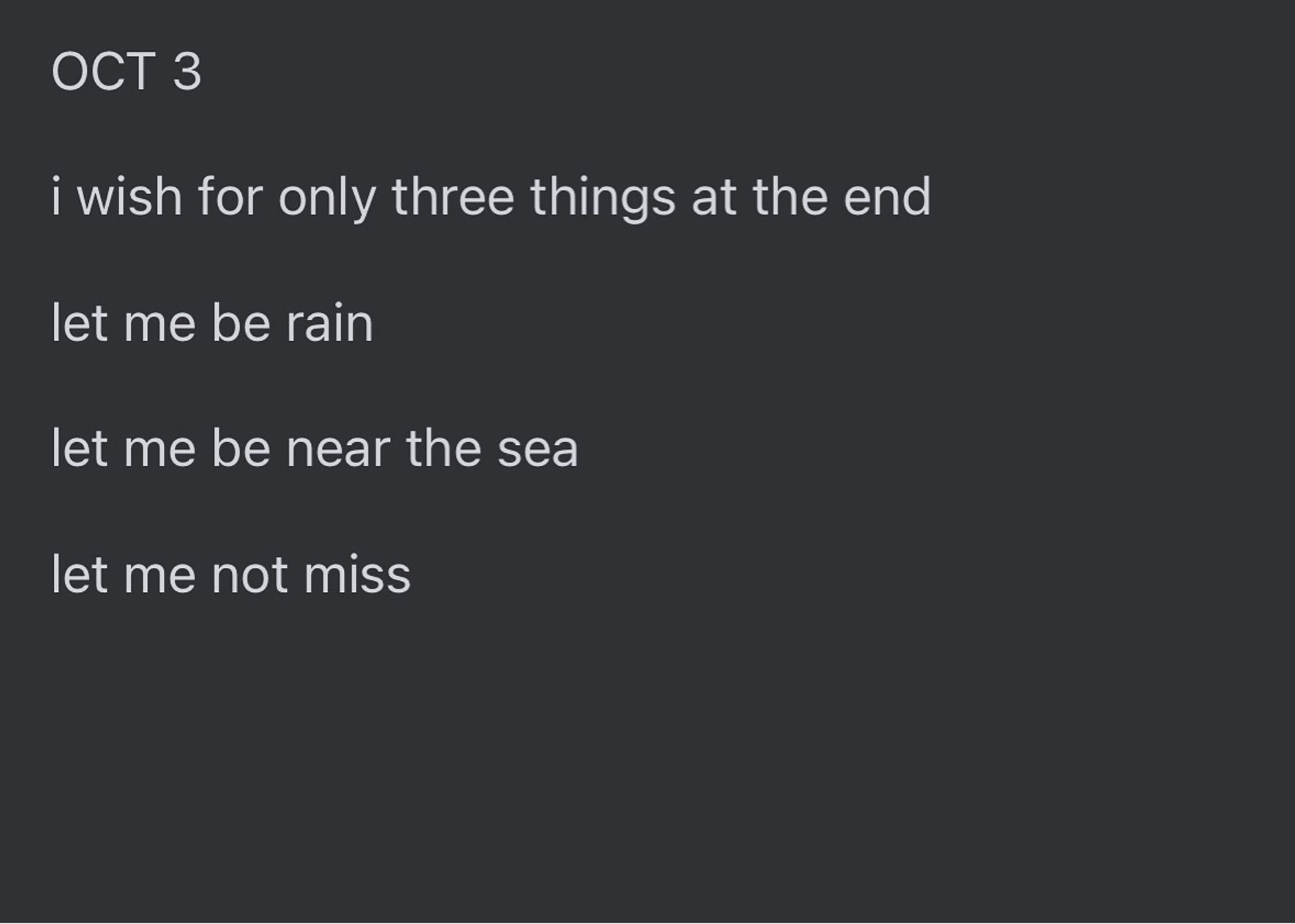 OCT 3

i wish for only three things at the end

let me be rain

let me be near the sea

let me not miss